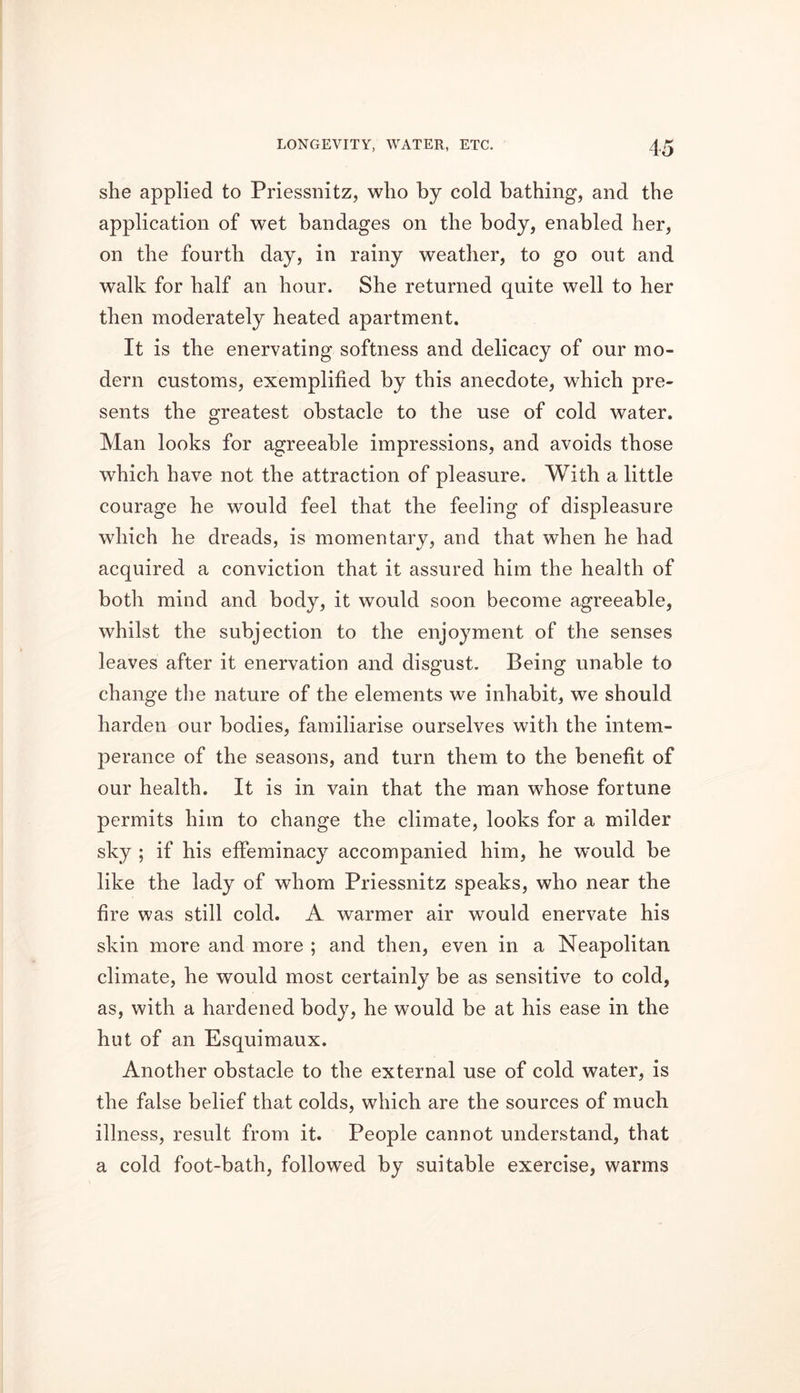 LONGEVITY, WATER, ETC. 45

she applied to Priessnitz, who by cold bathing, and the application of wet bandages on the body, enabled her, on the fourth day, in rainy weather, to go out and walk for half an hour. She returned quite well to her then moderately heated apartment.

It is the enervating softness and delicacy of our modern customs, exemplified by this anecdote, which presents the greatest obstacle to the use of cold water. Man looks for agreeable impressions, and avoids those which have not the attraction of pleasure. With a little courage he would feel that the feeling of displeasure which he dreads, is momentary, and that when he had acquired a conviction that it assured him the health of both mind and body, it would soon become agreeable, whilst the subjection to the enjoyment of the senses leaves after it enervation and disgust. Being unable to change the nature of the elements we inhabit, we should harden our bodies, familiarise ourselves with the intemperance of the seasons, and turn them to the benefit of our health. It is in vain that the man whose fortune permits him to change the climate, looks for a milder sky ; if his effeminacy accompanied him, he would be like the lady of whom Priessnitz speaks, who near the fire was still cold. A warmer air would enervate his skin more and more ; and then, even in a Neapolitan climate, he would most certainly be as sensitive to cold, as, with a hardened body, he would be at his ease in the hut of an Esquimaux.

Another obstacle to the external use of cold water, is the false belief that colds, which are the sources of much illness, result from it. People cannot understand, that a cold foot-bath, followed by suitable exercise, warms